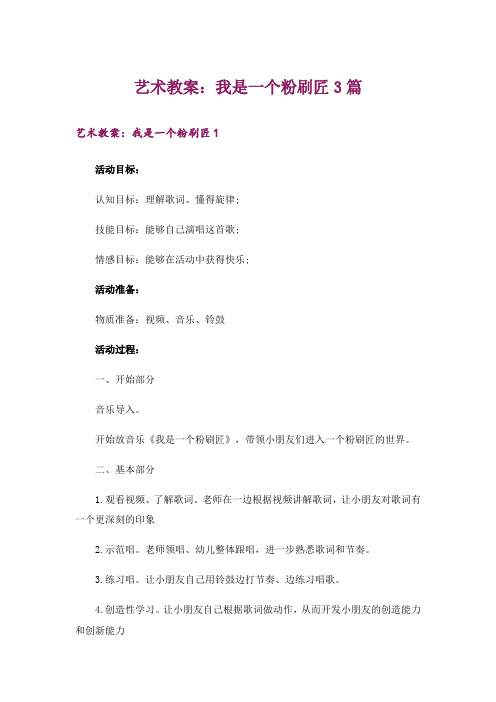 艺术教案：我是一个粉刷匠 3 篇

艺术教案：我是一个粉刷匠 1

活动目标：

认知目标：理解歌词、懂得旋律；

技能目标：能够自己演唱这首歌；

情感目标：能够在活动中获得快乐；

活动准备：

物质准备：视频、音乐、铃鼓

活动过程：

一、开始部分

音乐导入。

开始放音乐《我是一个粉刷匠》，带领小朋友们进入一个粉刷匠的世界。

二、基本部分

1. 观看视频、了解歌词。老师在一边根据视频讲解歌词，让小朋友对歌词有一个更深刻的印象

2. 示范唱。老师领唱、幼儿整体跟唱，进一步熟悉歌词和节奏。

3. 练习唱。让小朋友自己用铃鼓边打节奏、边练习唱歌。

4. 创造性学习。让小朋友自己根据歌词做动作，从而开发小朋友的创造能力和创新能力